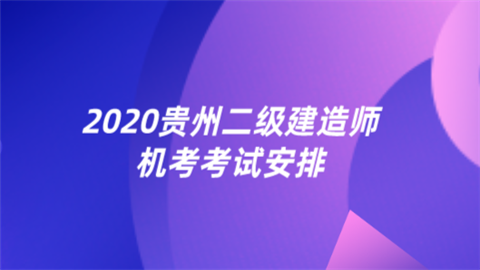 2020贵州二级建造师
机考考试安排